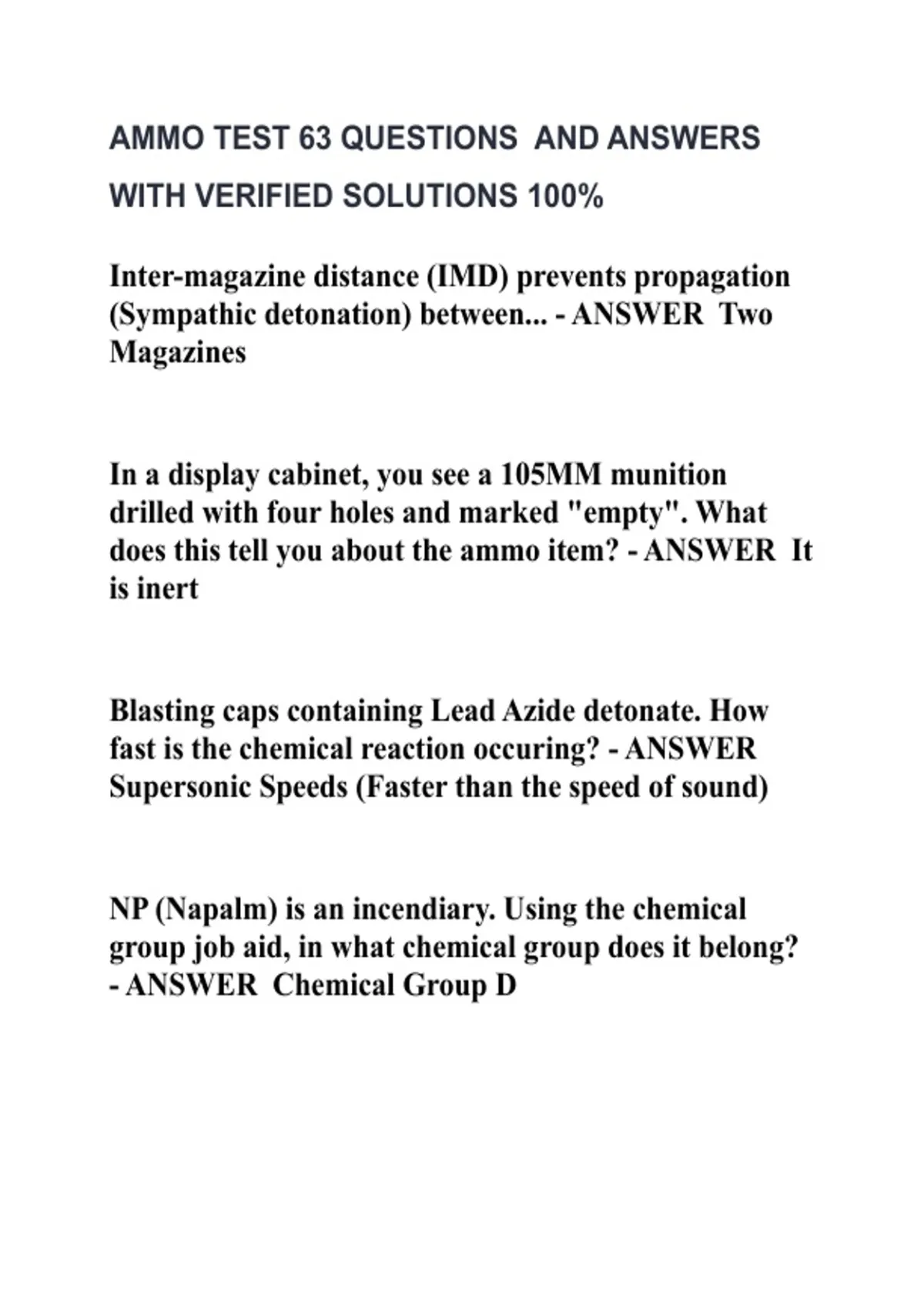 AMMO TEST 63 QUESTIONS AND ANSWERS WITH VERIFIED SOLUTIONS 100%

Inter-magazine distance (IMD) prevents propagation (Sympathic detonation) between... - ANSWER Two Magazines

In a display cabinet, you see a 105MM munition drilled with four holes and marked "empty". What does this tell you about the ammo item? - ANSWER It is inert

Blasting caps containing Lead Azide detonate. How fast is the chemical reaction occuring? - ANSWER Supersonic Speeds (Faster than the speed of sound)

NP (Napalm) is an incendiary. Using the chemical group job aid, in what chemical group does it belong? - ANSWER Chemical Group D